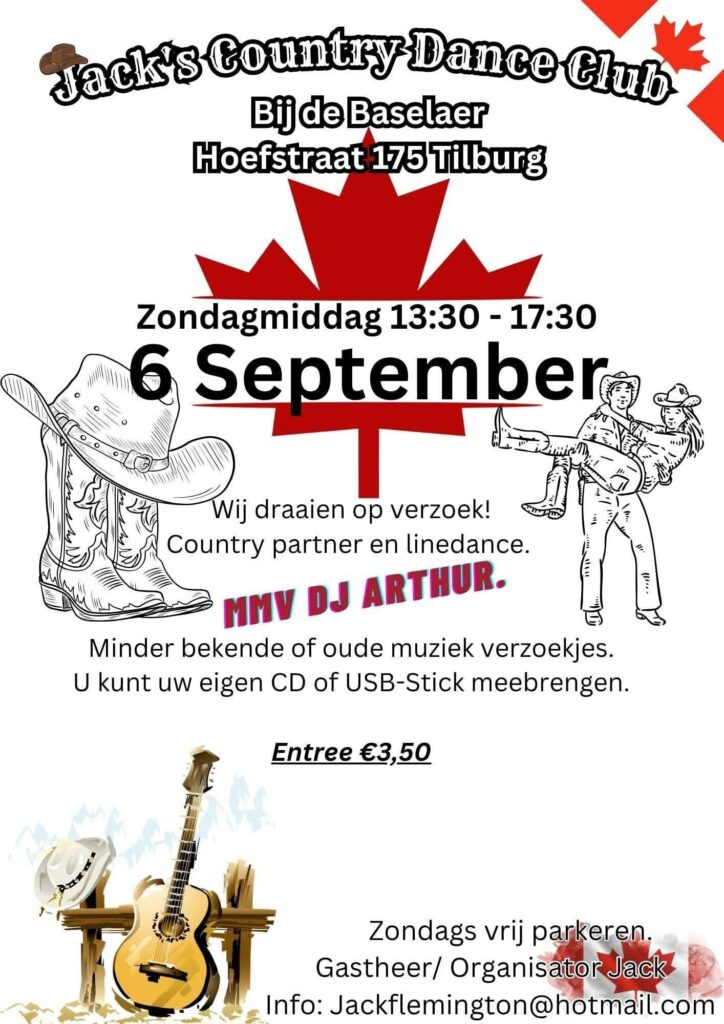 Jack's Country Dance Club
Bij de Baselaer
Hoefstraat 175 Tilburg

Zondagmiddag 13:30 - 17:30
6 September

Wij draaien op verzoek!
Country partner en linedance.

MMV DJ ARTHUR.

Minder bekende of oude muziek verzoekjes.
U kunt uw eigen CD of USB-Stick meebrengen.

Entree €3,50

Zondags vrij parkeren.
Gastheer/ Organisator Jack
Info: Jackflemington@hotmail.com